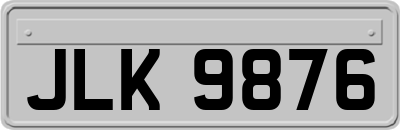 JLK 9876